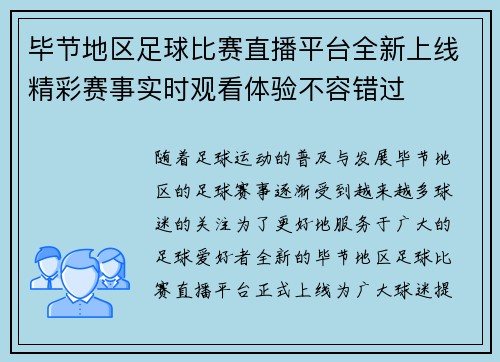 毕节地区足球比赛直播平台全新上线精彩赛事实时观看体验不容错过

随着足球运动的普及与发展毕节地区的足球赛事逐渐受到越来越多球迷的关注为了更好地服务于广大的足球爱好者全新的毕节地区足球比赛直播平台正式上线为广大球迷提